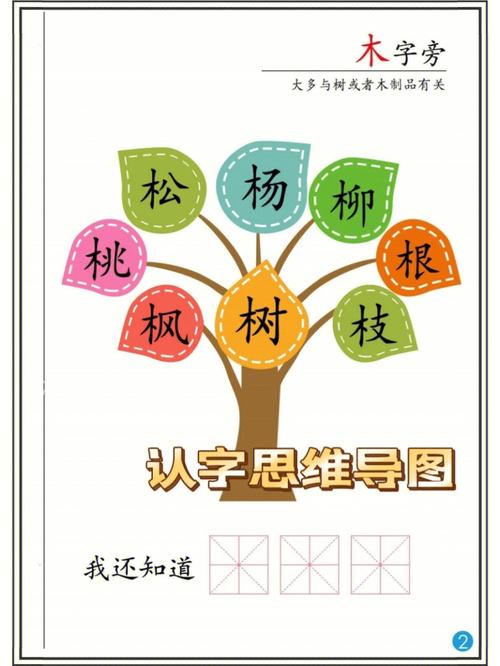 木字旁

大多与树或者木制品有关

松 杨 柳

桃 根

枫 树 枝

认字思维导图

我还知道

2